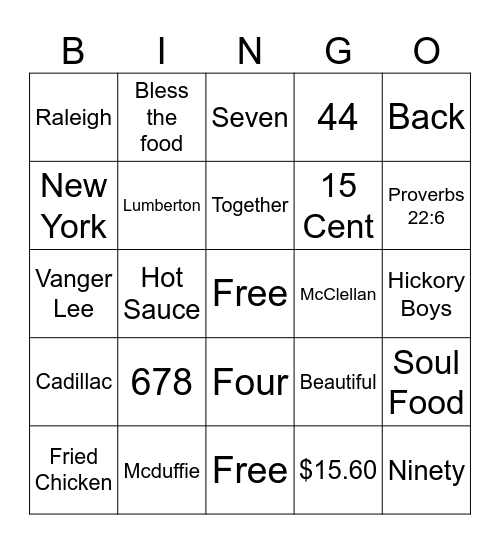 | B | I | N | G | O |
|---|---|---|---|---|
| Raleigh | Bless the food | Seven | 44 | Back |
| New York | Lumberton | Together | 15 Cent | Proverbs 22:6 |
| Vanger Lee | Hot Sauce | Free | McClellan | Hickory Boys |
| Cadillac | 678 | Four | Beautiful | Soul Food |
| Fried Chicken | Mcduffie | Free | \$15.60 | Ninety |